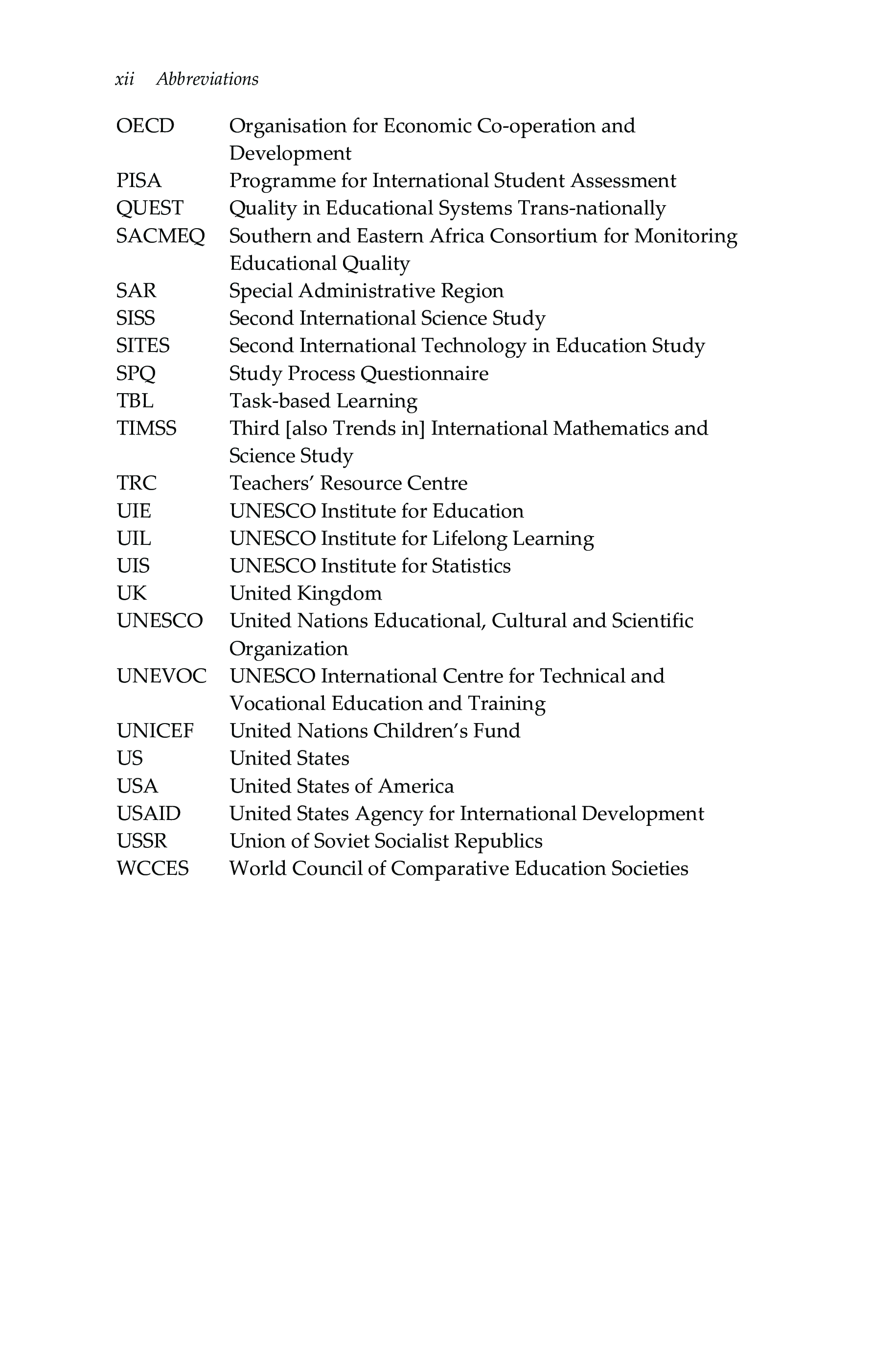 xii Abbreviations

OECD Organisation for Economic Co-operation and Development
PISA Programme for International Student Assessment
QUEST Quality in Educational Systems Trans-nationally
SACMEQ Southern and Eastern Africa Consortium for Monitoring Educational Quality
SAR Special Administrative Region
SISS Second International Science Study
SITES Second International Technology in Education Study
SPQ Study Process Questionnaire
TBL Task-based Learning
TIMSS Third [also Trends in] International Mathematics and Science Study
TRC Teachers' Resource Centre
UIE UNESCO Institute for Education
UIL UNESCO Institute for Lifelong Learning
UIS UNESCO Institute for Statistics
UK United Kingdom
UNESCO United Nations Educational, Cultural and Scientific Organization
UNEVOC UNESCO International Centre for Technical and Vocational Education and Training
UNICEF United Nations Children's Fund
US United States
USA United States of America
USAID United States Agency for International Development
USSR Union of Soviet Socialist Republics
WCCES World Council of Comparative Education Societies